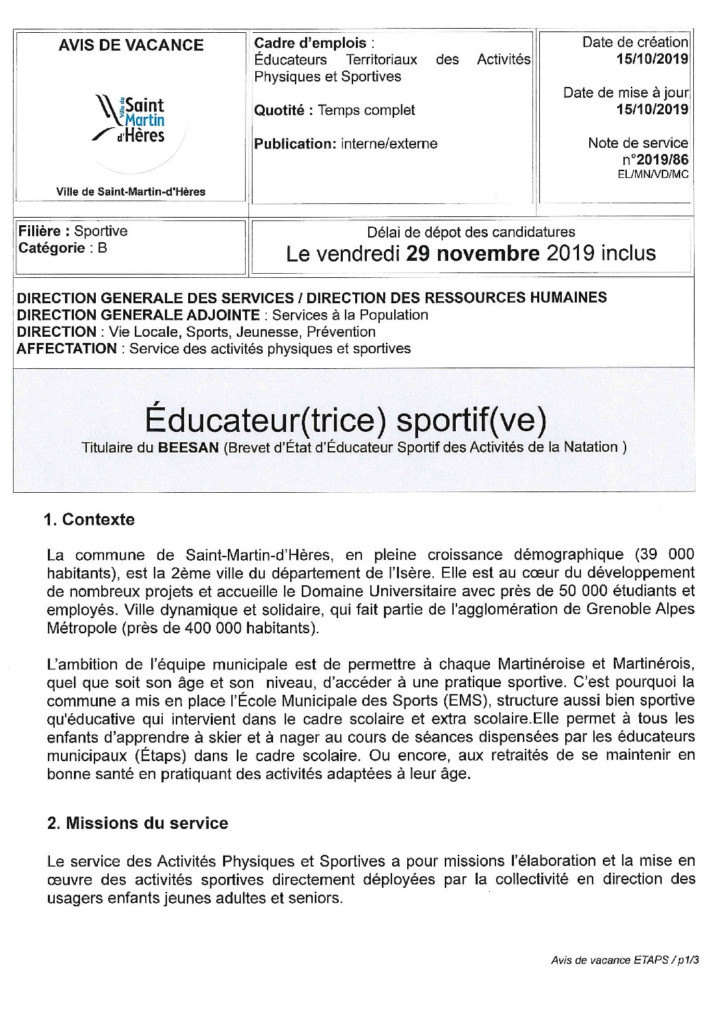 AVIS DE VACANCE

Ville de Saint Martin d'Hères

Ville de Saint-Martin-d'Hères

Cadre d'emplois : Éducateurs Territoriaux des Activités Physiques et Sportives

Quotité : Temps complet

Publication: interne/externe

Date de création 15/10/2019

Date de mise à jour 15/10/2019

Note de service n°2019/86
EL/MN/VD/MC

Filière : Sportive
Catégorie : B

Délai de dépot des candidatures
Le vendredi 29 novembre 2019 inclus

DIRECTION GENERALE DES SERVICES / DIRECTION DES RESSOURCES HUMAINES
DIRECTION GENERALE ADJOINTE : Services à la Population
DIRECTION : Vie Locale, Sports, Jeunesse, Prévention
AFFECTATION : Service des activités physiques et sportives

Éducateur(trice) sportif(ve)

Titulaire du BEESAN (Brevet d'État d'Éducateur Sportif des Activités de la Natation )

1. Contexte

La commune de Saint-Martin-d'Hères, en pleine croissance démographique (39 000 habitants), est la 2ème ville du département de l'Isère. Elle est au cœur du développement de nombreux projets et accueille le Domaine Universitaire avec près de 50 000 étudiants et employés. Ville dynamique et solidaire, qui fait partie de l'agglomération de Grenoble Alpes Métropole (près de 400 000 habitants).

L'ambition de l'équipe municipale est de permettre à chaque Martinéroise et Martinérois, quel que soit son âge et son niveau, d'accéder à une pratique sportive. C'est pourquoi la commune a mis en place l'École Municipale des Sports (EMS), structure aussi bien sportive qu'éducative qui intervient dans le cadre scolaire et extra scolaire.Elle permet à tous les enfants d'apprendre à skier et à nager au cours de séances dispensées par les éducateurs municipaux (Étaps) dans le cadre scolaire. Ou encore, aux retraités de se maintenir en bonne santé en pratiquant des activités adaptées à leur âge.

2. Missions du service

Le service des Activités Physiques et Sportives a pour missions l'élaboration et la mise en œuvre des activités sportives directement déployées par la collectivité en direction des usagers enfants jeunes adultes et seniors.

Avis de vacance ETAPS / p1/3